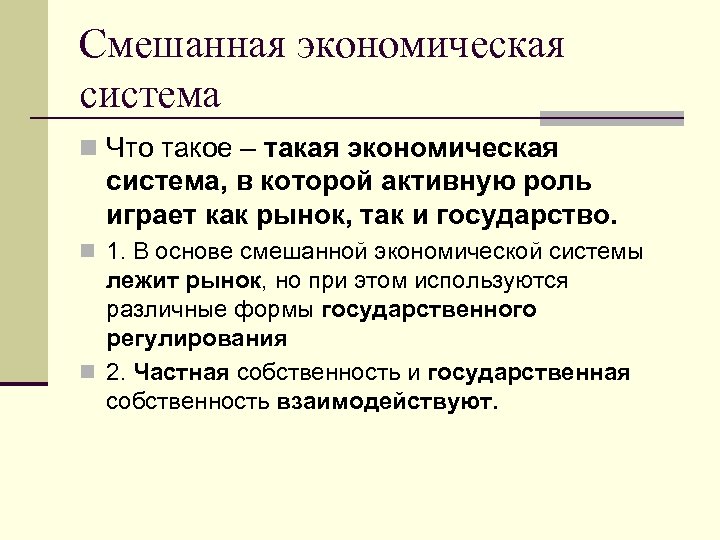 Смешанная экономическая система

Что такое – такая экономическая система, в которой активную роль играет как рынок, так и государство.

1. В основе смешанной экономической системы лежит рынок, но при этом используются различные формы государственного регулирования

2. Частная собственность и государственная собственность взаимодействуют.